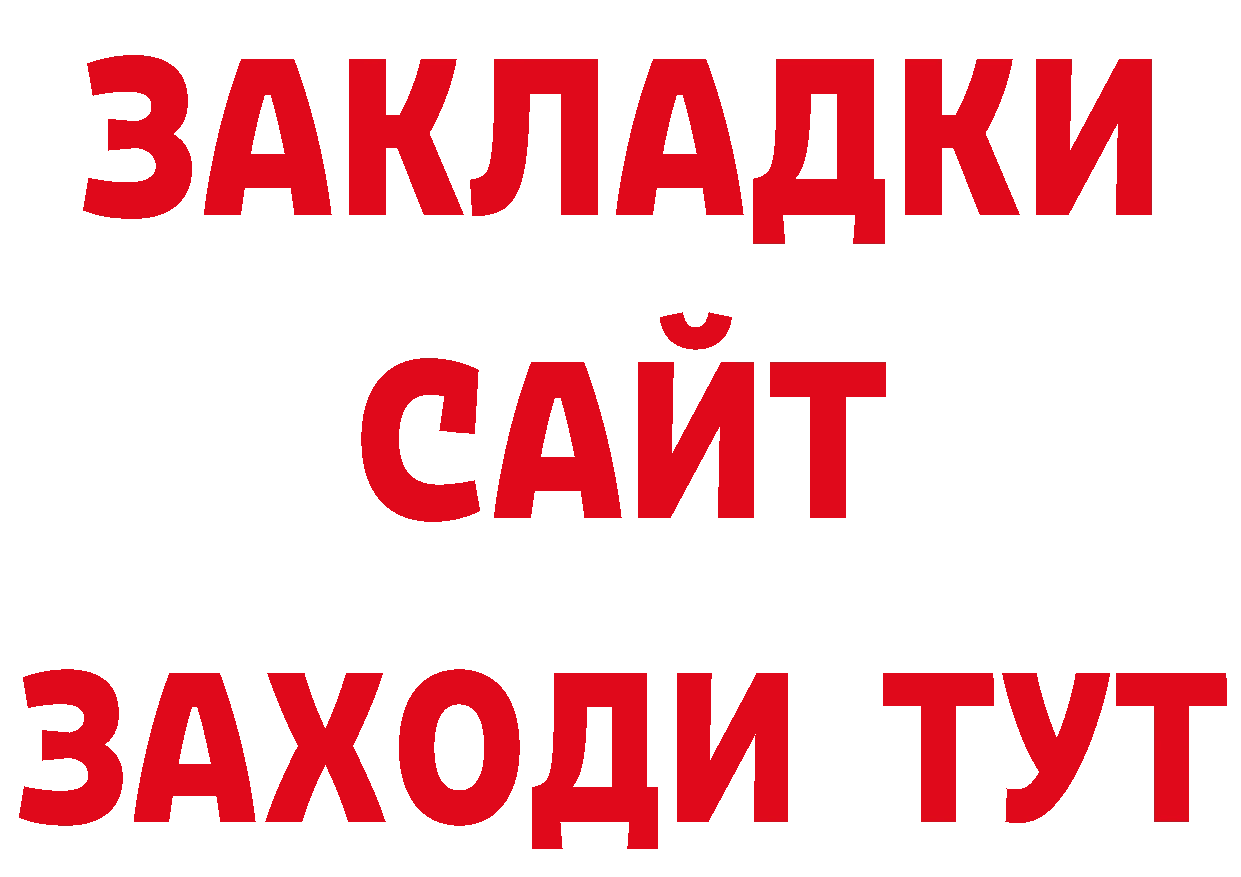 ЗАКЛАДКИ
САЙТ
ЗАХОДИ ТУТ